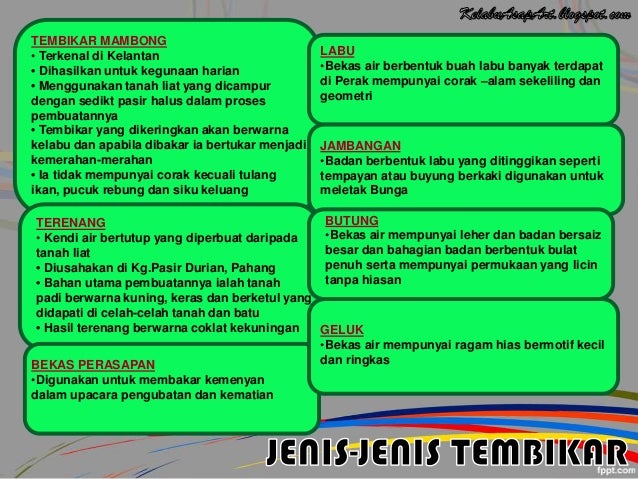 KelabuAsapArt.blogspot.com

TEMBIKAR MAMBONG
• Terkenal di Kelantan
• Dihasilkan untuk kegunaan harian
• Menggunakan tanah liat yang dicampur dengan sedikt pasir halus dalam proses pembuatannya
• Tembikar yang dikeringkan akan berwarna kelabu dan apabila dibakar ia bertukar menjadi kemerahan-merahan
• Ia tidak mempunyai corak kecuali tulang ikan, pucuk rebung dan siku keluang

TERENANG
• Kendi air bertutup yang diperbuat daripada tanah liat
• Diusahakan di Kg.Pasir Durian, Pahang
• Bahan utama pembuatannya ialah tanah padi berwarna kuning, keras dan berketul yang didapati di celah-celah tanah dan batu
• Hasil terenang berwarna coklat kekuningan

BEKAS PERASAPAN
•Digunakan untuk membakar kemenyan dalam upacara pengubatan dan kematian

LABU
•Bekas air berbentuk buah labu banyak terdapat di Perak mempunyai corak –alam sekeliling dan geometri

JAMBANGAN
•Badan berbentuk labu yang ditinggikan seperti tempayan atau buyung berkaki digunakan untuk meletak Bunga

BUTUNG
•Bekas air mempunyai leher dan badan bersaiz besar dan bahagian badan berbentuk bulat penuh serta mempunyai permukaan yang licin tanpa hiasan

GELUK
•Bekas air mempunyai ragam hias bermotif kecil dan ringkas

JENIS-JENIS TEMBIKAR

fppt.com